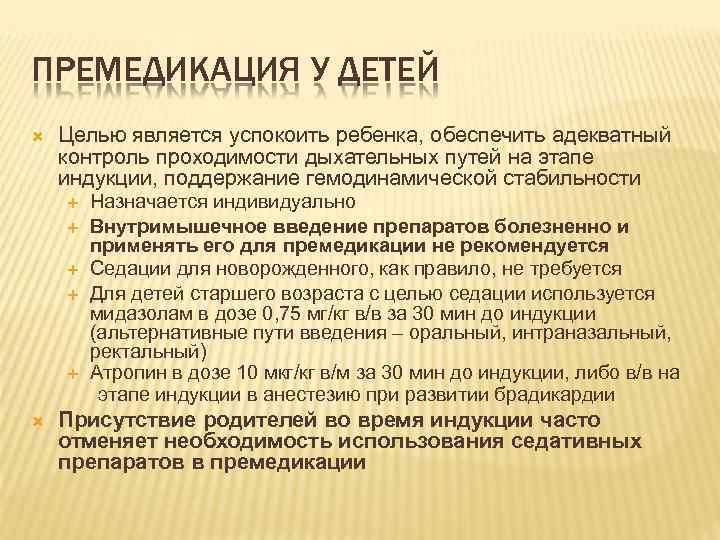 ПРЕМЕДИКАЦИЯ У ДЕТЕЙ

Целью является успокоить ребенка, обеспечить адекватный контроль проходимости дыхательных путей на этапе индукции, поддержание гемодинамической стабильности

Назначается индивидуально

Внутримышечное введение препаратов болезненно и применять его для премедикации не рекомендуется

Седации для новорожденного, как правило, не требуется

Для детей старшего возраста с целью седации используется мидазолам в дозе 0,75 мг/кг в/в за 30 мин до индукции (альтернативные пути введения – оральный, интраназальный, ректальный)

Атропин в дозе 10 мкг/кг в/м за 30 мин до индукции, либо в/в на этапе индукции в анестезию при развитии брадикардии

Присутствие родителей во время индукции часто отменяет необходимость использования седативных препаратов в премедикации